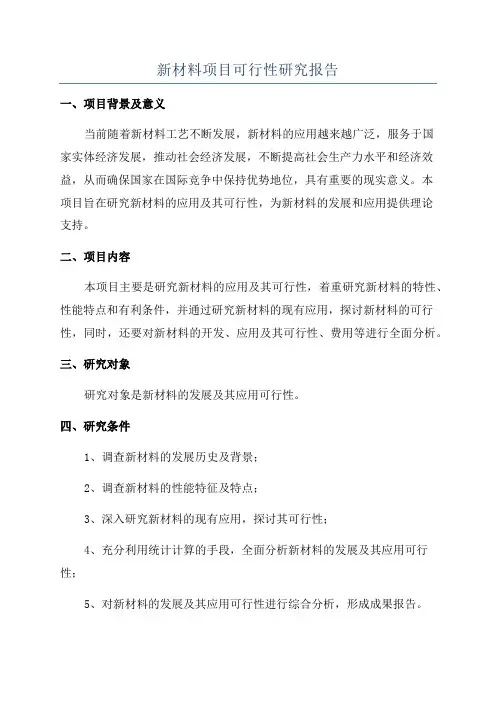 新材料项目可行性研究报告

一、项目背景及意义

当前随着新材料工艺不断发展，新材料的应用越来越广泛，服务于国家实体经济发展，推动社会经济发展，不断提高社会生产力水平和经济效益，从而确保国家在国际竞争中保持优势地位，具有重要的现实意义。本项目旨在研究新材料的应用及其可行性，为新材料的发展和应用提供理论支持。

二、项目内容

本项目主要是研究新材料的应用及其可行性，着重研究新材料的特性、性能特点和有利条件，并通过研究新材料的现有应用，探讨新材料的可行性，同时，还要对新材料的开发、应用及其可行性、费用等进行全面分析。

三、研究对象

研究对象是新材料的发展及其应用可行性。

四、研究条件

1、调查新材料的发展历史及背景；

2、调查新材料的性能特征及特点；

3、深入研究新材料的现有应用，探讨其可行性；

4、充分利用统计计算的手段，全面分析新材料的发展及其应用可行性；

5、对新材料的发展及其应用可行性进行综合分析，形成成果报告。